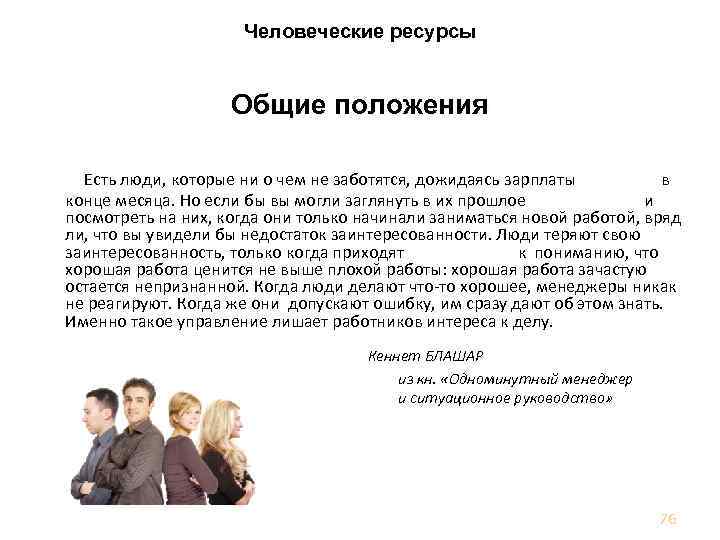 Человеческие ресурсы

Общие положения

Есть люди, которые ни о чем не заботятся, дожидаясь зарплаты в конце месяца. Но если бы вы могли заглянуть в их прошлое и посмотреть на них, когда они только начинали заниматься новой работой, вряд ли, что вы увидели бы недостаток заинтересованности. Люди теряют свою заинтересованность, только когда приходят к пониманию, что хорошая работа ценится не выше плохой работы: хорошая работа зачастую остается непризнанной. Когда люди делают что-то хорошее, менеджеры никак не реагируют. Когда же они допускают ошибку, им сразу дают об этом знать. Именно такое управление лишает работников интереса к делу.

Кеннет БЛАШАР

из кн. «Одноминутный менеджер и ситуационное руководство»

76